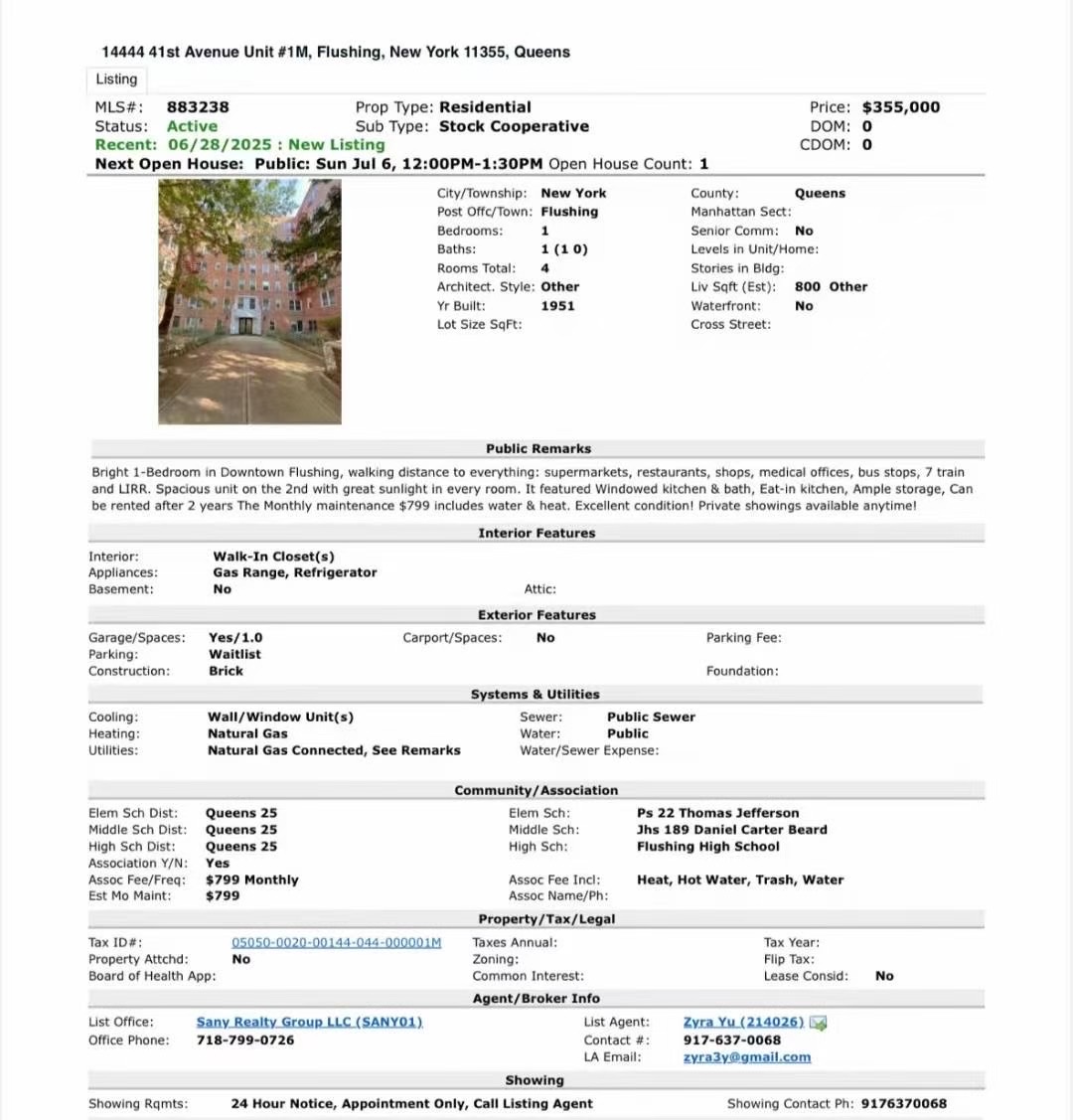 14444 41st Avenue Unit #1M, Flushing, New York 11355, Queens

Listing

MLS#: 883238
Status: Active
Recent: 06/28/2025 : New Listing
Next Open House: Public: Sun Jul 6, 12:00PM-1:30PM Open House Count: 1

Prop Type: Residential
Sub Type: Stock Cooperative

Price: $355,000
DOM: 0
CDOM: 0

City/Township: New York
Post Offc/Town: Flushing
Bedrooms: 1
Baths: 1 (1 0)
Rooms Total: 4
Architect. Style: Other
Yr Built: 1951
Lot Size SqFt:

County: Queens
Manhattan Sect:
Senior Comm: No
Levels in Unit/Home:
Stories in Bldg:
Liv Sqft (Est): 800 Other
Waterfront: No
Cross Street:

Public Remarks

Bright 1-Bedroom in Downtown Flushing, walking distance to everything: supermarkets, restaurants, shops, medical offices, bus stops, 7 train and LIRR. Spacious unit on the 2nd with great sunlight in every room. It featured Windowed kitchen & bath, Eat-in kitchen, Ample storage, Can be rented after 2 years The Monthly maintenance $799 includes water & heat. Excellent condition! Private showings available anytime!

Interior Features

Interior: Walk-In Closet(s)
Appliances: Gas Range, Refrigerator
Basement: No
Attic:

Exterior Features

Garage/Spaces: Yes/1.0
Parking: Waitlist
Construction: Brick
Carport/Spaces: No
Parking Fee:
Foundation:

Systems & Utilities

Cooling: Wall/Window Unit(s)
Heating: Natural Gas
Utilities: Natural Gas Connected, See Remarks
Sewer: Public Sewer
Water: Public
Water/Sewer Expense:

Community/Association

Elem Sch Dist: Queens 25
Middle Sch Dist: Queens 25
High Sch Dist: Queens 25
Association Y/N: Yes
Assoc Fee/Freq: $799 Monthly
Est Mo Maint: $799
Elem Sch: Ps 22 Thomas Jefferson
Middle Sch: Jhs 189 Daniel Carter Beard
High Sch: Flushing High School
Assoc Fee Incl: Heat, Hot Water, Trash, Water
Assoc Name/Ph:

Property/Tax/Legal

Tax ID#: 05050-0020-00144-044-000001M
Property Attchd: No
Board of Health App:
Taxes Annual:
Zoning:
Common Interest:
Tax Year:
Flip Tax:
Lease Consid: No

Agent/Broker Info

List Office: Sany Realty Group LLC (SANY01)
Office Phone: 718-799-0726
List Agent: Zyra Yu (214026)
Contact #: 917-637-0068
LA Email: zyra3y@gmail.com

Showing

Showing Rqmts: 24 Hour Notice, Appointment Only, Call Listing Agent
Showing Contact Ph: 9176370068